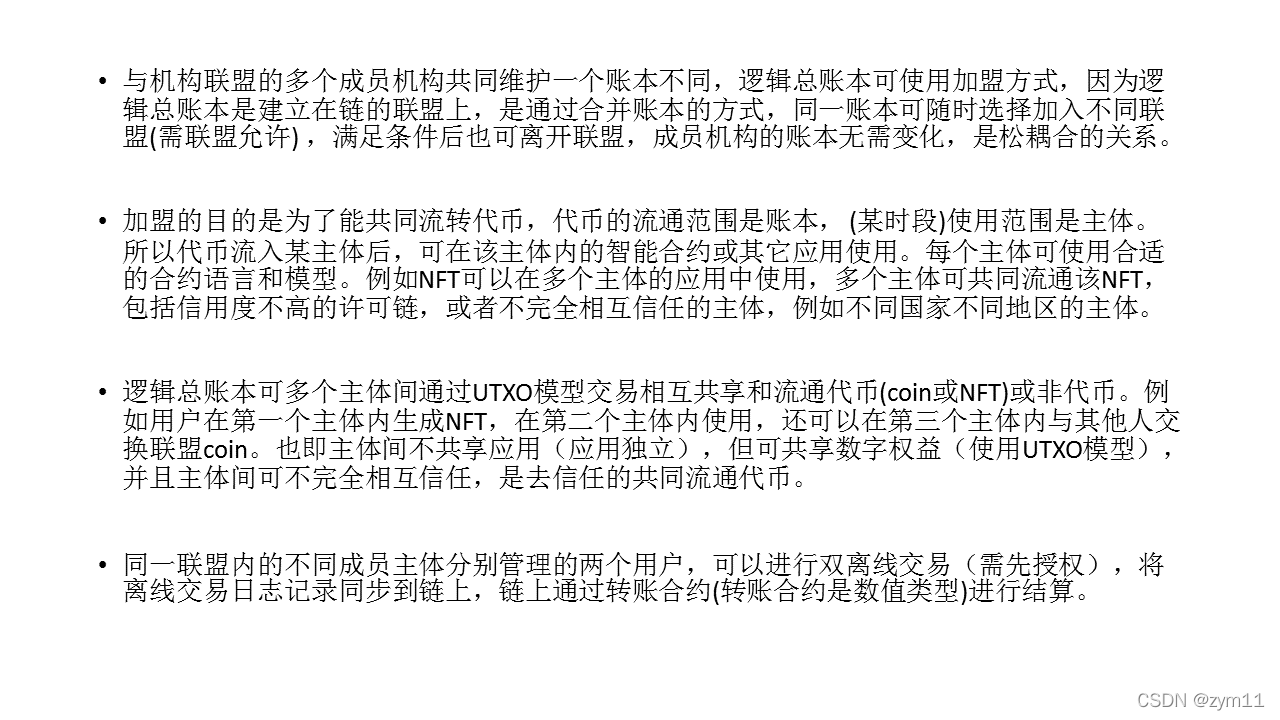 • 与机构联盟的多个成员机构共同维护一个账本不同，逻辑总账本可使用加盟方式，因为逻辑总账本是建立在链的联盟上，是通过合并账本的方式，同一账本可随时选择加入不同联盟(需联盟允许)，满足条件后也可离开联盟，成员机构的账本无需变化，是松耦合的关系。

• 加盟的目的是为了能共同流转代币，代币的流通范围是账本，(某时段)使用范围是主体。所以代币流入某主体后，可在该主体内的智能合约或其它应用使用。每个主体可使用合适的合约语言和模型。例如NFT可以在多个主体的应用中使用，多个主体可共同流通该NFT，包括信用度不高的许可链，或者不完全相互信任的主体，例如不同国家不同地区的主体。

• 逻辑总账本可多个主体间通过UTXO模型交易相互共享和流通代币(coin或NFT)或非代币。例如用户在第一个主体内生成NFT，在第二个主体内使用，还可以在第三个主体内与其他人交换联盟coin。也即主体间不共享应用（应用独立），但可共享数字权益（使用UTXO模型），并且主体间可不完全相互信任，是去信任的共同流通代币。

• 同一联盟内的不同成员主体分别管理的两个用户，可以进行双离线交易（需先授权），将离线交易日志记录同步到链上，链上通过转账合约(转账合约是数值类型)进行结算。

CSDN @zym11